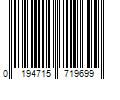 0 194715 719699